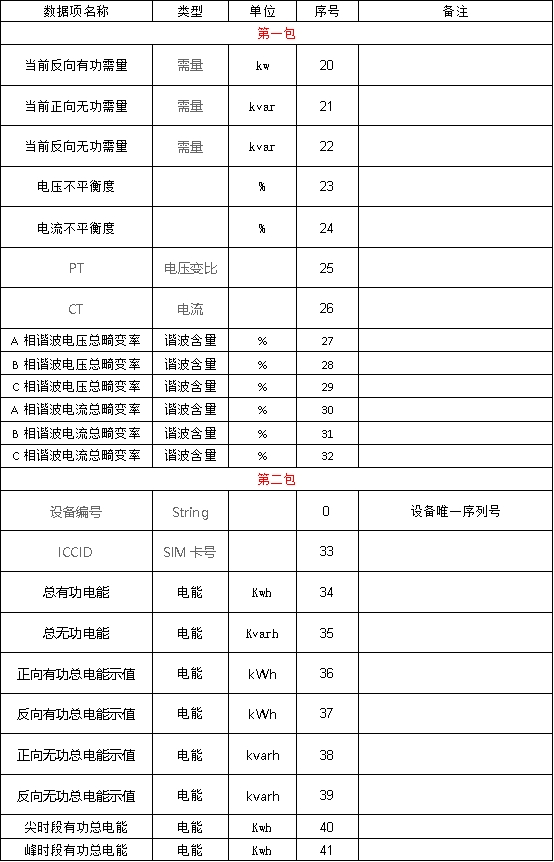 | 数据项名称 | 类型 | 单位 | 序号 | 备注 |
|---|---|---|---|---|
| 第一包 | | | | |
| 当前反向有功需量 | 需量 | kw | 20 | |
| 当前正向无功需量 | 需量 | kvar | 21 | |
| 当前反向无功需量 | 需量 | kvar | 22 | |
| 电压不平衡度 | | % | 23 | |
| 电流不平衡度 | | % | 24 | |
| PT | 电压变比 | | 25 | |
| CT | 电流 | | 26 | |
| A 相谐波电压总畸变率 | 谐波含量 | % | 27 | |
| B 相谐波电压总畸变率 | 谐波含量 | % | 28 | |
| C 相谐波电压总畸变率 | 谐波含量 | % | 29 | |
| A 相谐波电流总畸变率 | 谐波含量 | % | 30 | |
| B 相谐波电流总畸变率 | 谐波含量 | % | 31 | |
| C 相谐波电流总畸变率 | 谐波含量 | % | 32 | |
| 第二包 | | | | |
| 设备编号 | String | | 0 | 设备唯一序列号 |
| ICCID | SIM 卡号 | | 33 | |
| 总有功电能 | 电能 | Kwh | 34 | |
| 总无功电能 | 电能 | Kvarh | 35 | |
| 正向有功总电能示值 | 电能 | kWh | 36 | |
| 反向有功总电能示值 | 电能 | kWh | 37 | |
| 正向无功总电能示值 | 电能 | kvarh | 38 | |
| 反向无功总电能示值 | 电能 | kvarh | 39 | |
| 尖时段有功总电能 | 电能 | Kwh | 40 | |
| 峰时段有功总电能 | 电能 | Kwh | 41 | |